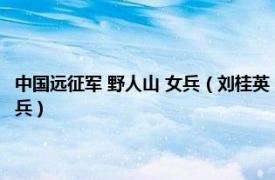 中国远征军 野人山 女兵（刘桂英兵）